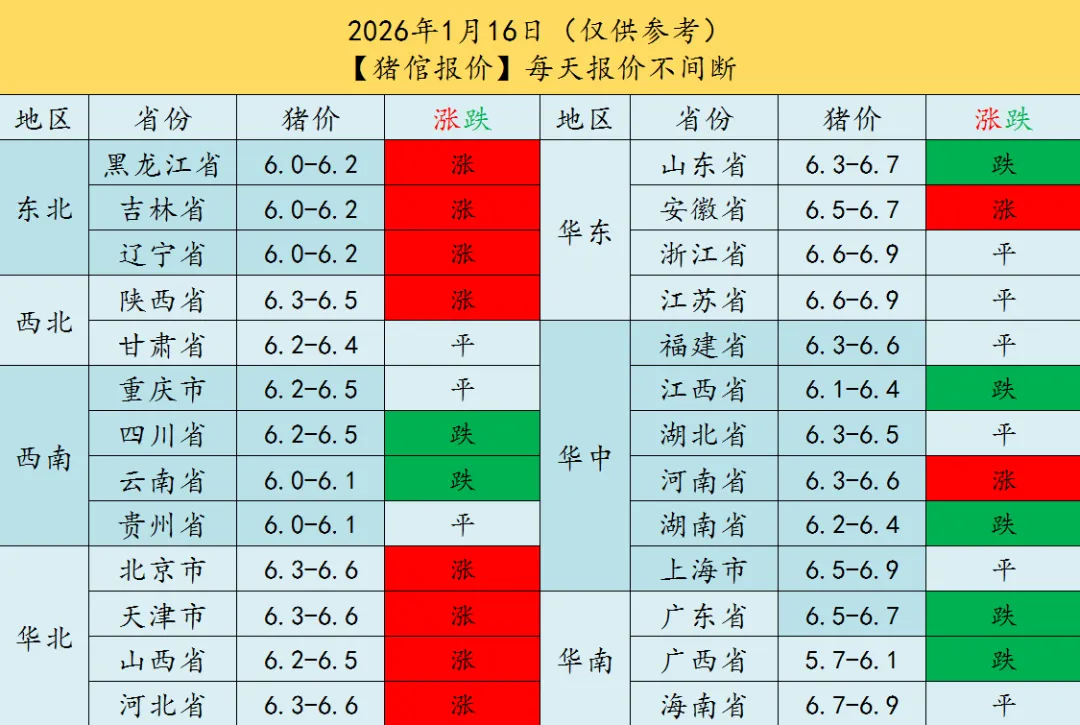 2026年1月16日（仅供参考）
【猪倌报价】每天报价不间断

| 地区 | 省份 | 猪价 | 涨跌 | 地区 | 省份 | 猪价 | 涨跌 |
|---|---|---|---|---|---|---|---|
| 东北 | 黑龙江省 | 6.0-6.2 | 涨 | 华东 | 山东省 | 6.3-6.7 | 跌 |
|  | 吉林省 | 6.0-6.2 | 涨 |  | 安徽省 | 6.5-6.7 | 涨 |
|  | 辽宁省 | 6.0-6.2 | 涨 |  | 浙江省 | 6.6-6.9 | 平 |
| 西北 | 陕西省 | 6.3-6.5 | 涨 |  | 江苏省 | 6.6-6.9 | 平 |
|  | 甘肃省 | 6.2-6.4 | 平 | 华中 | 福建省 | 6.3-6.6 | 平 |
| 西南 | 重庆市 | 6.2-6.5 | 平 |  | 江西省 | 6.1-6.4 | 跌 |
|  | 四川省 | 6.2-6.5 | 跌 |  | 湖北省 | 6.3-6.5 | 平 |
|  | 云南省 | 6.0-6.1 | 跌 |  | 河南省 | 6.3-6.6 | 涨 |
|  | 贵州省 | 6.0-6.1 | 平 |  | 湖南省 | 6.2-6.4 | 跌 |
| 华北 | 北京市 | 6.3-6.6 | 涨 |  | 上海市 | 6.5-6.9 | 平 |
|  | 天津市 | 6.3-6.6 | 涨 | 华南 | 广东省 | 6.5-6.7 | 跌 |
|  | 山西省 | 6.2-6.5 | 涨 |  | 广西省 | 5.7-6.1 | 跌 |
|  | 河北省 | 6.3-6.6 | 涨 |  | 海南省 | 6.7-6.9 | 平 |